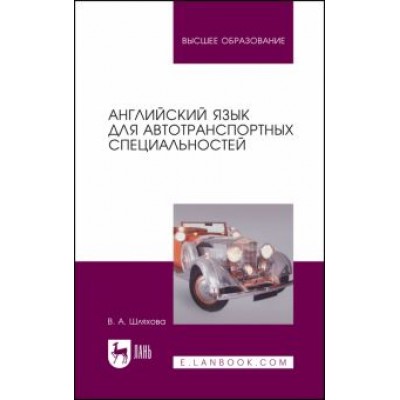 ВЫСШЕЕ ОБРАЗОВАНИЕ

АНГЛИЙСКИЙ ЯЗЫК ДЛЯ АВТОТРАНСПОРТНЫХ СПЕЦИАЛЬНОСТЕЙ

В. А. Шляхова

ЛАНЬ

E.LANBOOK.COM